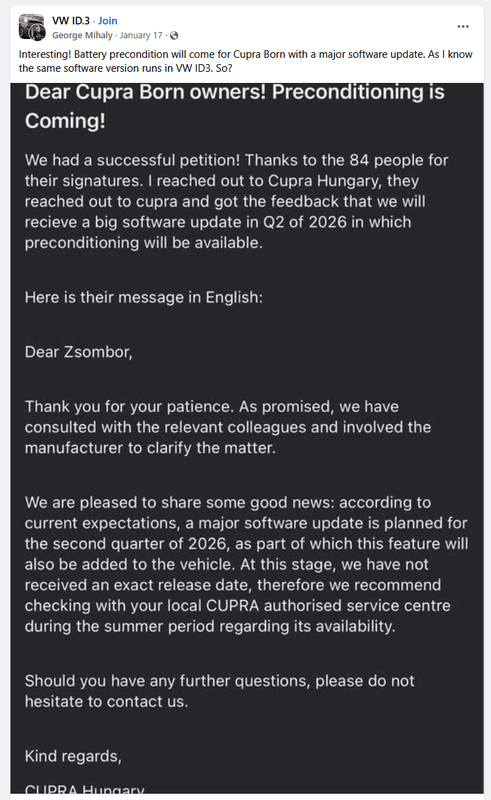 VW ID.3 · Join
George Mihaly · January 17 ·
...

Interesting! Battery precondition will come for Cupra Born with a major software update. As I know the same software version runs in VW ID3. So?

Dear Cupra Born owners! Preconditioning is Coming!

We had a successful petition! Thanks to the 84 people for their signatures. I reached out to Cupra Hungary, they reached out to cupra and got the feedback that we will recieve a big software update in Q2 of 2026 in which preconditioning will be available.

Here is their message in English:

Dear Zsombor,

Thank you for your patience. As promised, we have consulted with the relevant colleagues and involved the manufacturer to clarify the matter.

We are pleased to share some good news: according to current expectations, a major software update is planned for the second quarter of 2026, as part of which this feature will also be added to the vehicle. At this stage, we have not received an exact release date, therefore we recommend checking with your local CUPRA authorised service centre during the summer period regarding its availability.

Should you have any further questions, please do not hesitate to contact us.

Kind regards,

CUPRA Hungary